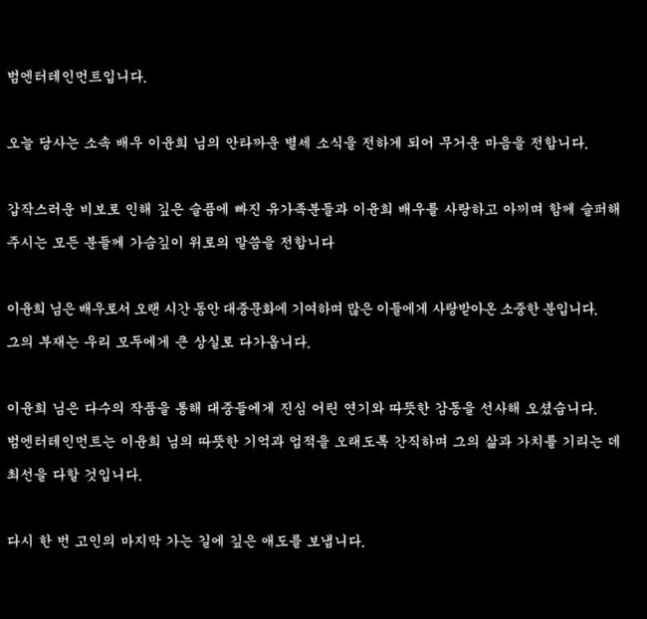 범엔터테인먼트입니다.

오늘 당사는 소속 배우 이윤희 님의 안타까운 별세 소식을 전하게 되어 무거운 마음을 전합니다.

갑작스러운 비보로 인해 깊은 슬픔에 빠진 유가족분들과 이윤희 배우를 사랑하고 아끼며 함께 슬퍼해 주시는 모든 분들께 가슴깊이 위로의 말씀을 전합니다

이윤희 님은 배우로서 오랜 시간 동안 대중문화에 기여하며 많은 이들에게 사랑받아온 소중한 분입니다. 그의 부재는 우리 모두에게 큰 상실로 다가옵니다.

이윤희 님은 다수의 작품을 통해 대중들에게 진심 어린 연기와 따뜻한 감동을 선사해 오셨습니다. 범엔터테인먼트는 이윤희 님의 따뜻한 기억과 업적을 오래도록 간직하며 그의 삶과 가치를 기리는 데 최선을 다할 것입니다.

다시 한 번 고인의 마지막 가는 길에 깊은 애도를 보냅니다.